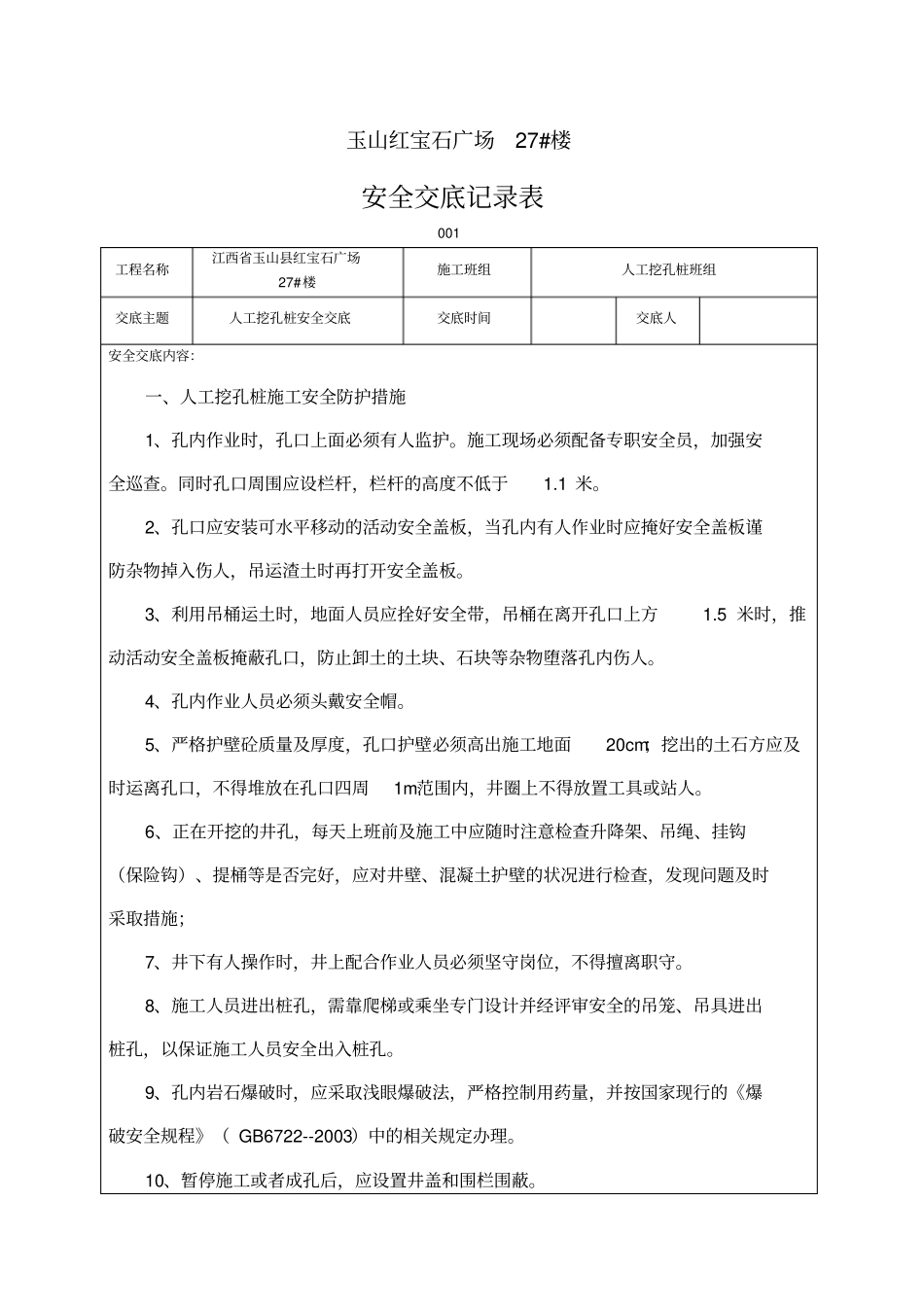 玉山红宝石广场　27#楼

安全交底记录表

001

| 工程名称 | 江西省玉山县红宝石广场 27#楼 | 施工班组 | 人工挖孔桩班组 | | |
|---|---|---|---|---|---|
| 交底主题 | 人工挖孔桩安全交底 | 交底时间 | | 交底人 | |

安全交底内容：

一、人工挖孔桩施工安全防护措施

1、孔内作业时，孔口上面必须有人监护。施工现场必须配备专职安全员，加强安全巡查。同时孔口周围应设栏杆，栏杆的高度不低于　1.1 米。

2、孔口应安装可水平移动的活动安全盖板，当孔内有人作业时应掩好安全盖板谨防杂物掉入伤人，吊运渣土时再打开安全盖板。

3、利用吊桶运土时，地面人员应拴好安全带，吊桶在离开孔口上方　1.5 米时，推动活动安全盖板掩蔽孔口，防止卸土的土块、石块等杂物堕落孔内伤人。

4、孔内作业人员必须头戴安全帽。

5、严格护壁砼质量及厚度，孔口护壁必须高出施工地面　20cm，挖出的土石方应及时运离孔口，不得堆放在孔口四周　1m范围内，井圈上不得放置工具或站人。

6、正在开挖的井孔，每天上班前及施工中应随时注意检查升降架、吊绳、挂钩（保险钩）、提桶等是否完好，应对井壁、混凝土护壁的状况进行检查，发现问题及时采取措施；

7、井下有人操作时，井上配合作业人员必须坚守岗位，不得擅离职守。

8、施工人员进出桩孔，需靠爬梯或乘坐专门设计并经评审安全的吊笼、吊具进出桩孔，以保证施工人员安全出入桩孔。

9、孔内岩石爆破时，应采取浅眼爆破法，严格控制用药量，并按国家现行的《爆破安全规程》（ GB6722--2003）中的相关规定办理。

10、暂停施工或者成孔后，应设置井盖和围栏围蔽。